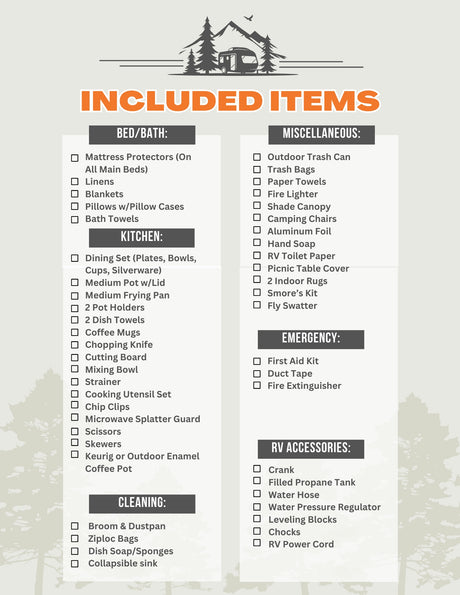 INCLUDED ITEMS

BED/BATH:

☐ Mattress Protectors (On All Main Beds)
☐ Linens
☐ Blankets
☐ Pillows w/Pillow Cases
☐ Bath Towels

KITCHEN:

☐ Dining Set (Plates, Bowls, Cups, Silverware)
☐ Medium Pot w/Lid
☐ Medium Frying Pan
☐ 2 Pot Holders
☐ 2 Dish Towels
☐ Coffee Mugs
☐ Chopping Knife
☐ Cutting Board
☐ Mixing Bowl
☐ Strainer
☐ Cooking Utensil Set
☐ Chip Clips
☐ Microwave Splatter Guard
☐ Scissors
☐ Skewers
☐ Keurig or Outdoor Enamel Coffee Pot

CLEANING:

☐ Broom & Dustpan
☐ Ziploc Bags
☐ Dish Soap/Sponges
☐ Collapsible sink

MISCELLANEOUS:

☐ Outdoor Trash Can
☐ Trash Bags
☐ Paper Towels
☐ Fire Lighter
☐ Shade Canopy
☐ Camping Chairs
☐ Aluminum Foil
☐ Hand Soap
☐ RV Toilet Paper
☐ Picnic Table Cover
☐ 2 Indoor Rugs
☐ Smore's Kit
☐ Fly Swatter

EMERGENCY:

☐ First Aid Kit
☐ Duct Tape
☐ Fire Extinguisher

RV ACCESSORIES:

☐ Crank
☐ Filled Propane Tank
☐ Water Hose
☐ Water Pressure Regulator
☐ Leveling Blocks
☐ Chocks
☐ RV Power Cord